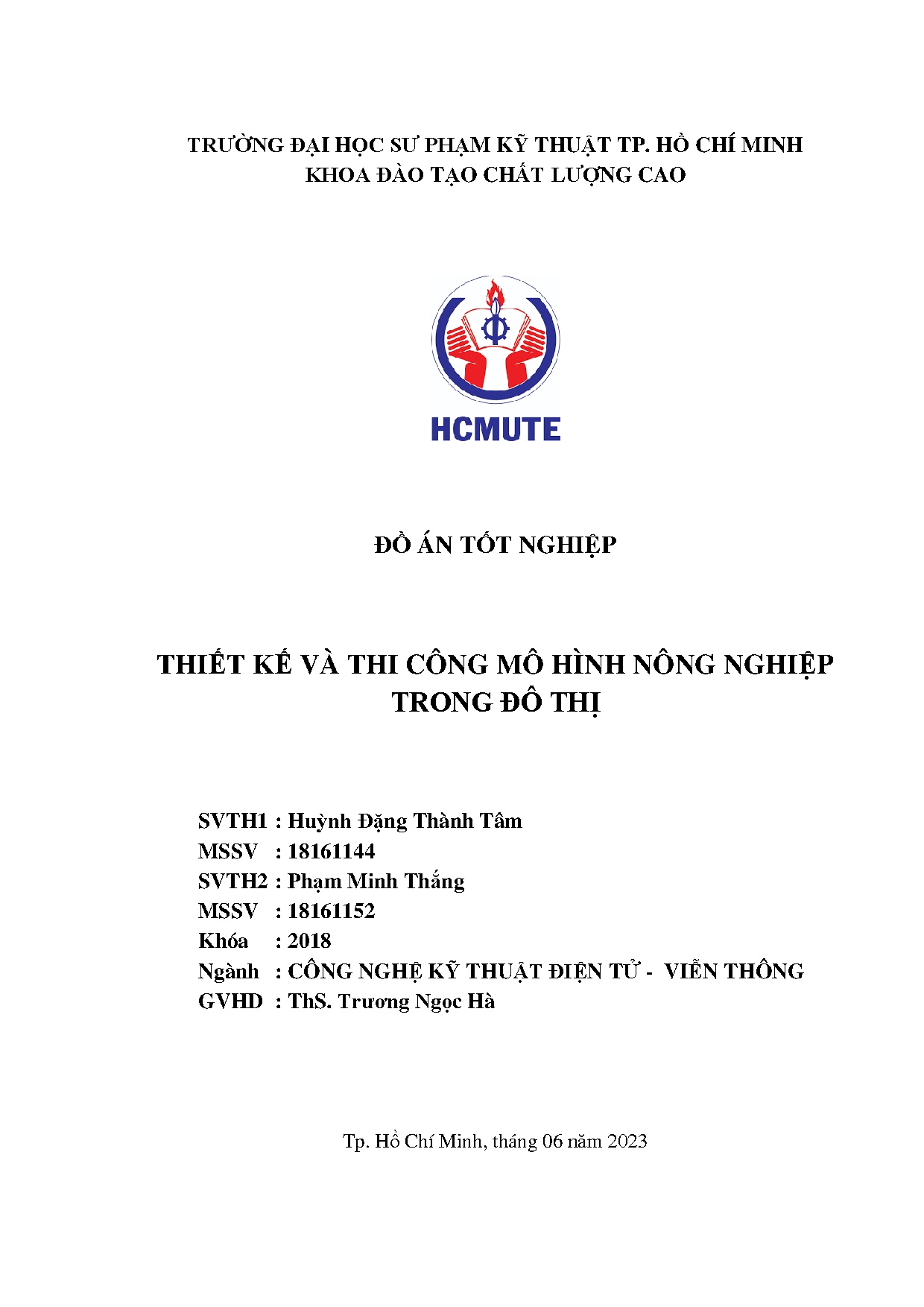 TRƯỜNG ĐẠI HỌC SƯ PHẠM KỸ THUẬT TP. HỒ CHÍ MINH
KHOA ĐÀO TẠO CHẤT LƯỢNG CAO

HCMUTE

ĐỒ ÁN TỐT NGHIỆP

THIẾT KẾ VÀ THI CÔNG MÔ HÌNH NÔNG NGHIỆP TRONG ĐÔ THỊ

SVTH1 : Huỳnh Đặng Thành Tâm
MSSV : 18161144
SVTH2 : Phạm Minh Thắng
MSSV : 18161152
Khóa : 2018
Ngành : CÔNG NGHỆ KỸ THUẬT ĐIỆN TỬ - VIỄN THÔNG
GVHD : ThS. Trương Ngọc Hà

Tp. Hồ Chí Minh, tháng 06 năm 2023